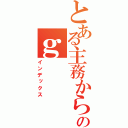 とある主務からの
g
インデックス